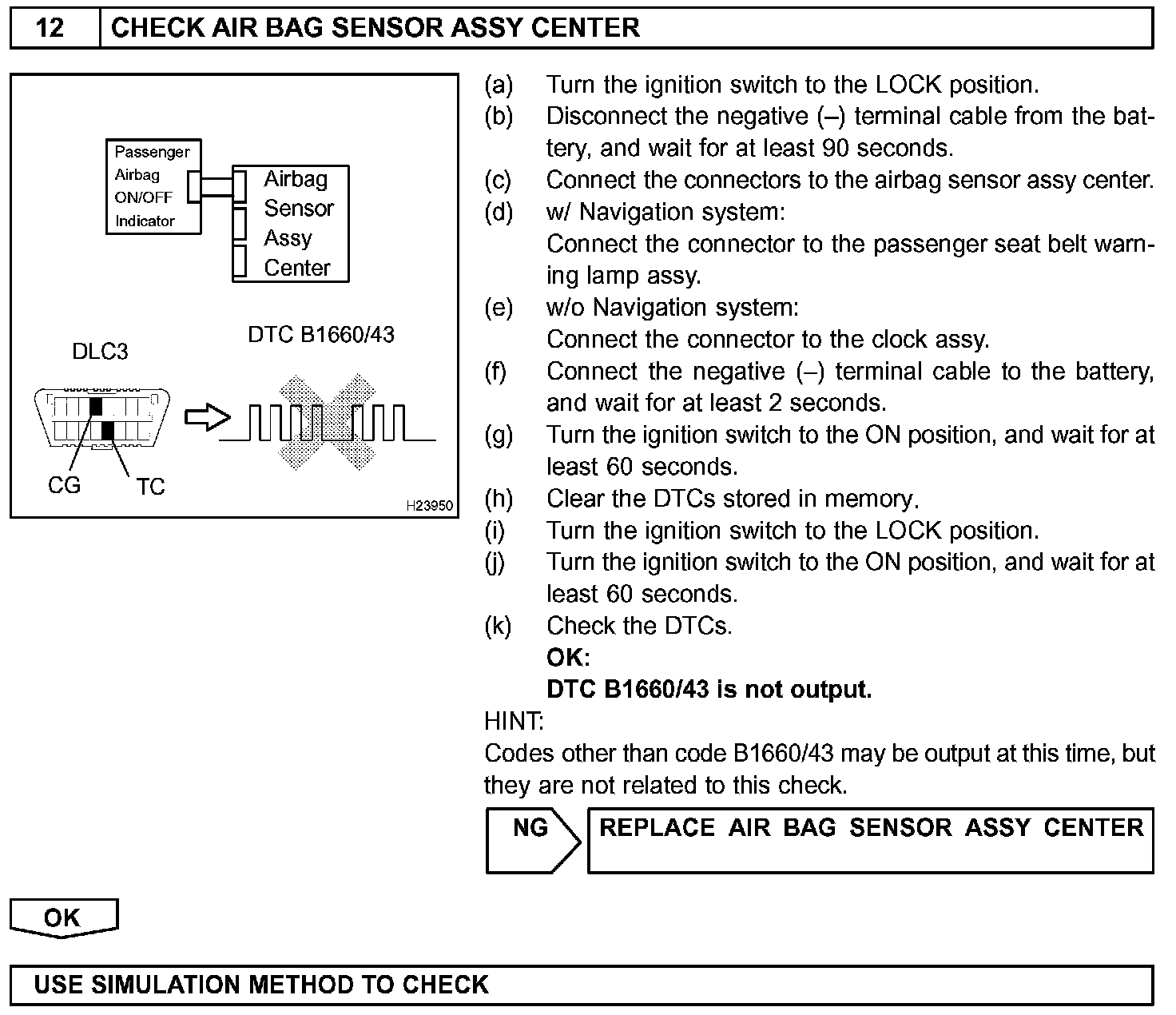 12 CHECK AIR BAG SENSOR ASSY CENTER

Passenger Airbag ON/OFF Indicator

Airbag Sensor Assy Center

DLC3

DTC B1660/43

CG

TC

H23950

(a) Turn the ignition switch to the LOCK position.
(b) Disconnect the negative (–) terminal cable from the battery, and wait for at least 90 seconds.
(c) Connect the connectors to the airbag sensor assy center.
(d) w/ Navigation system:
Connect the connector to the passenger seat belt warning lamp assy.
(e) w/o Navigation system:
Connect the connector to the clock assy.
(f) Connect the negative (–) terminal cable to the battery, and wait for at least 2 seconds.
(g) Turn the ignition switch to the ON position, and wait for at least 60 seconds.
(h) Clear the DTCs stored in memory.
(i) Turn the ignition switch to the LOCK position.
(j) Turn the ignition switch to the ON position, and wait for at least 60 seconds.
(k) Check the DTCs.
OK:
DTC B1660/43 is not output.

HINT:
Codes other than code B1660/43 may be output at this time, but they are not related to this check.

NG

REPLACE AIR BAG SENSOR ASSY CENTER

OK

USE SIMULATION METHOD TO CHECK